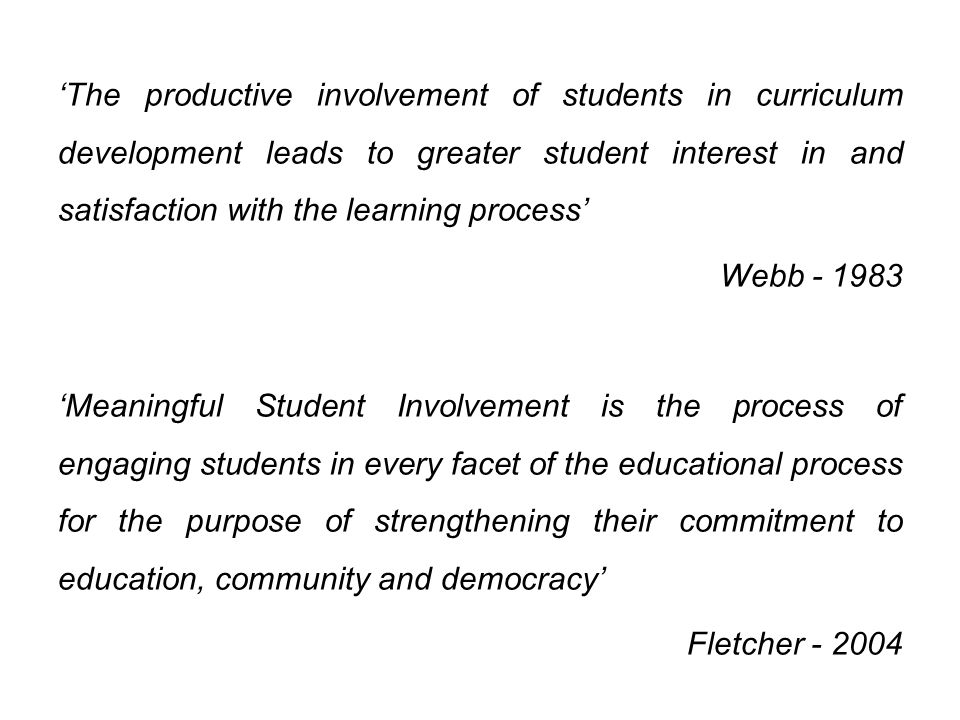 ‘The productive involvement of students in curriculum development leads to greater student interest in and satisfaction with the learning process’

Webb - 1983

‘Meaningful Student Involvement is the process of engaging students in every facet of the educational process for the purpose of strengthening their commitment to education, community and democracy’

Fletcher - 2004